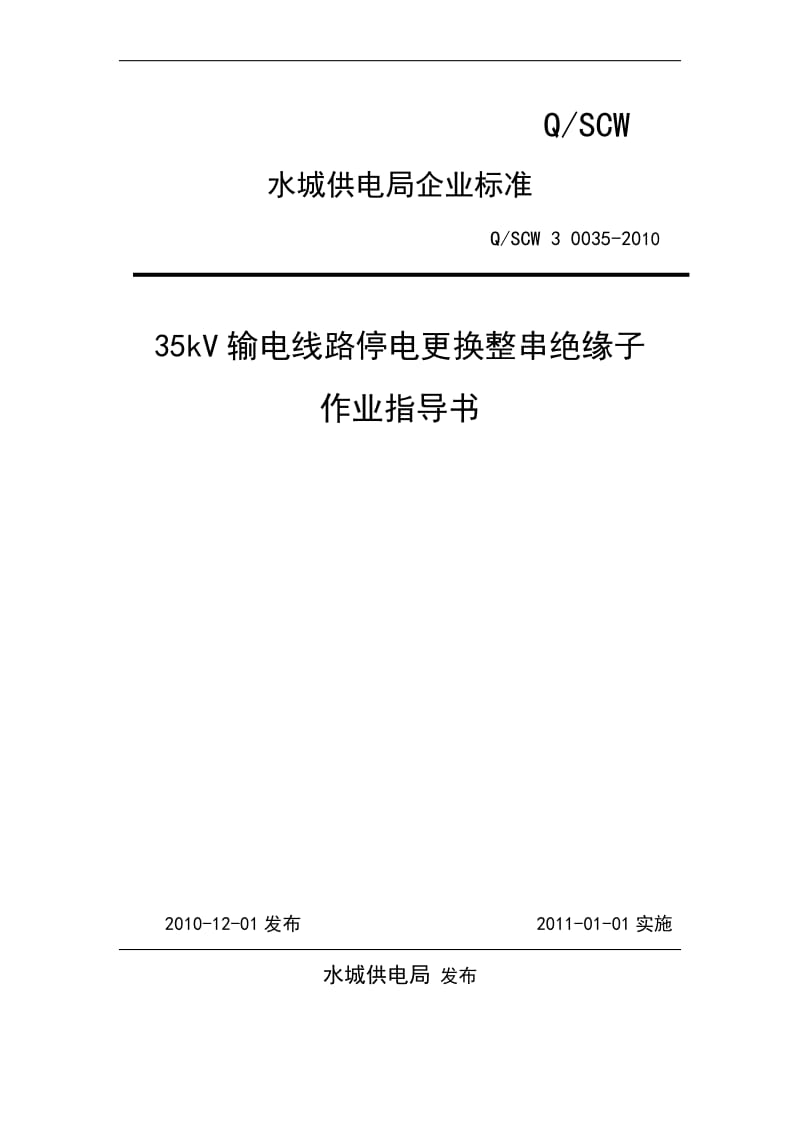 Q/SCW

水城供电局企业标准

Q/SCW 3 0035-2010

35kV 输电线路停电更换整串绝缘子
作业指导书

2010-12-01 发布

2011-01-01 实施

水城供电局 发布